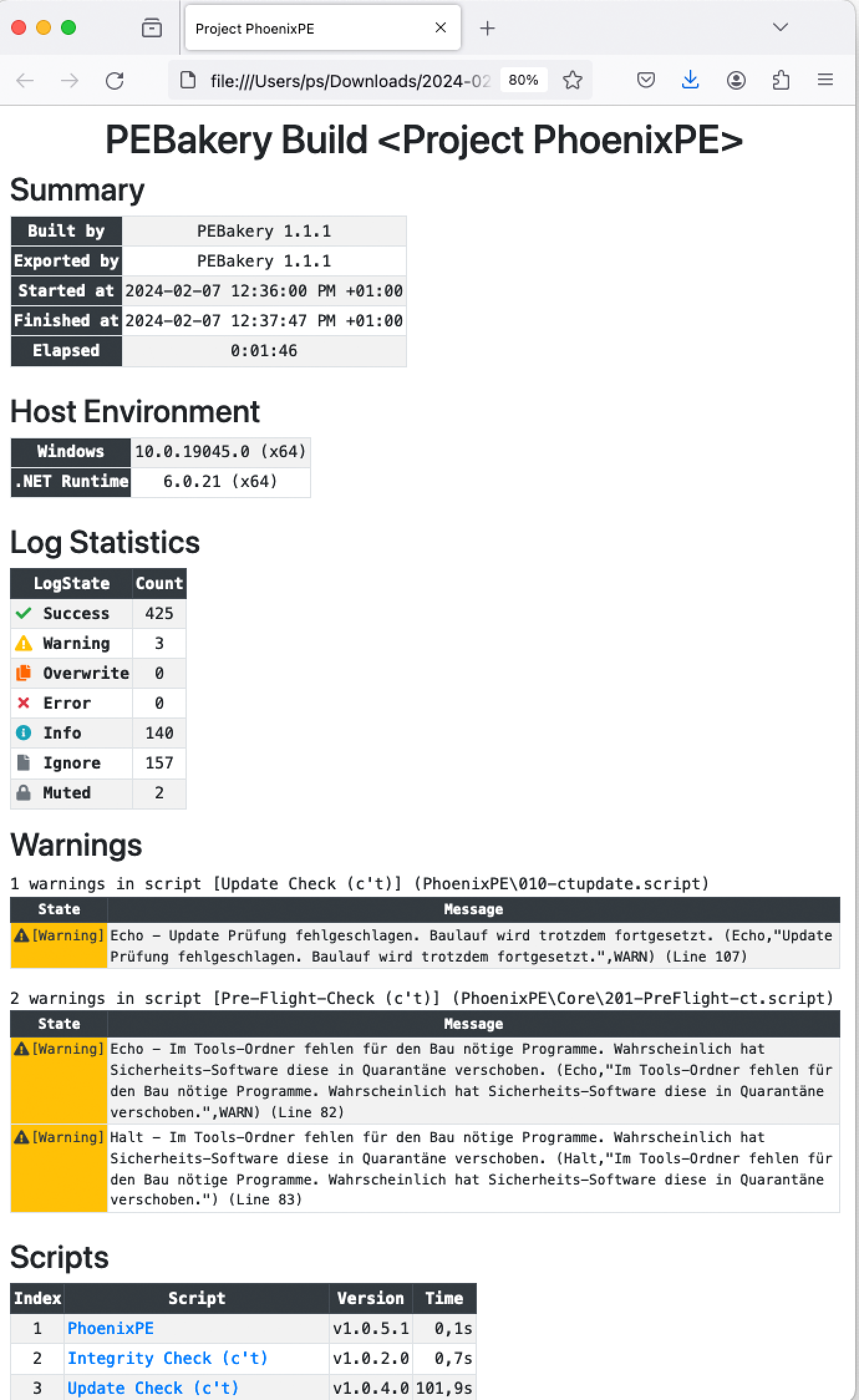 Project PhoenixPE

file:///Users/ps/Downloads/2024-02 80%

PEBakery Build <Project PhoenixPE>

Summary

| Built by | PEBakery 1.1.1 |
|---|---|
| Exported by | PEBakery 1.1.1 |
| Started at | 2024-02-07 12:36:00 PM +01:00 |
| Finished at | 2024-02-07 12:37:47 PM +01:00 |
| Elapsed | 0:01:46 |

Host Environment

| Windows | 10.0.19045.0 (x64) |
|---|---|
| .NET Runtime | 6.0.21 (x64) |

Log Statistics

| LogState | Count |
|---|---|
| Success | 425 |
| Warning | 3 |
| Overwrite | 0 |
| Error | 0 |
| Info | 140 |
| Ignore | 157 |
| Muted | 2 |

Warnings

1 warnings in script [Update Check (c't)] (PhoenixPE\010-ctupdate.script)

| State | Message |
|---|---|
| [Warning] | Echo - Update Prüfung fehlgeschlagen. Baulauf wird trotzdem fortgesetzt. (Echo,"Update Prüfung fehlgeschlagen. Baulauf wird trotzdem fortgesetzt.",WARN) (Line 107) |

2 warnings in script [Pre-Flight-Check (c't)] (PhoenixPE\Core\201-PreFlight-ct.script)

| State | Message |
|---|---|
| [Warning] | Echo - Im Tools-Ordner fehlen für den Bau nötige Programme. Wahrscheinlich hat Sicherheits-Software diese in Quarantäne verschoben. (Echo,"Im Tools-Ordner fehlen für den Bau nötige Programme. Wahrscheinlich hat Sicherheits-Software diese in Quarantäne verschoben.",WARN) (Line 82) |
| [Warning] | Halt - Im Tools-Ordner fehlen für den Bau nötige Programme. Wahrscheinlich hat Sicherheits-Software diese in Quarantäne verschoben. (Halt,"Im Tools-Ordner fehlen für den Bau nötige Programme. Wahrscheinlich hat Sicherheits-Software diese in Quarantäne verschoben.") (Line 83) |

Scripts

| Index | Script | Version | Time |
|---|---|---|---|
| 1 | PhoenixPE | v1.0.5.1 | 0,1s |
| 2 | Integrity Check (c't) | v1.0.2.0 | 0,7s |
| 3 | Update Check (c't) | v1.0.4.0 | 101,9s |